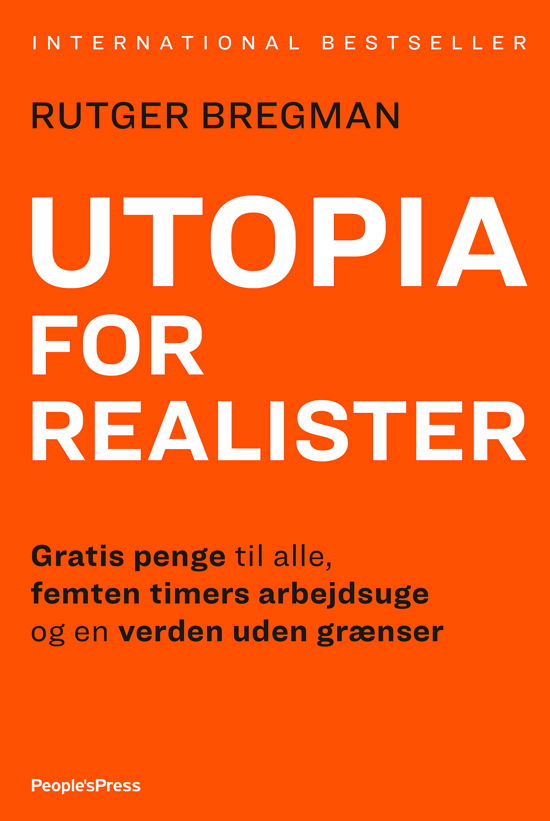 INTERNATIONAL BESTSELLER

RUTGER BREGMAN

UTOPIA FOR REALISTER

Gratis penge til alle, femten timers arbejdsuge og en verden uden grænser

People'sPress